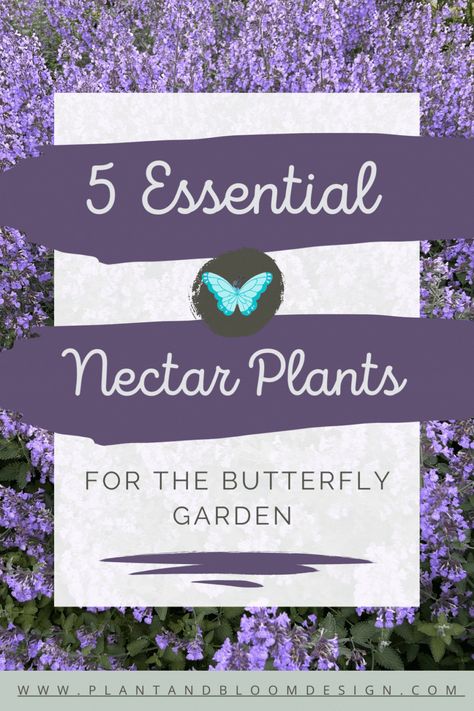 5 Essential

Nectar Plants

FOR THE BUTTERFLY GARDEN

WWW.PLANTANDBLOOMDESIGN.COM